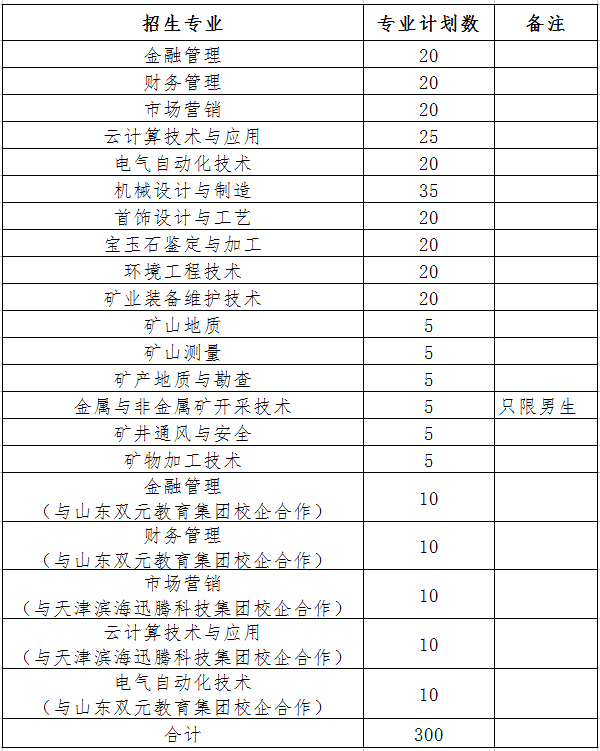 | 招生专业 | 专业计划数 | 备注 |
|---|---|---|
| 金融管理 | 20 | |
| 财务管理 | 20 | |
| 市场营销 | 20 | |
| 云计算技术与应用 | 25 | |
| 电气自动化技术 | 20 | |
| 机械设计与制造 | 35 | |
| 首饰设计与工艺 | 20 | |
| 宝玉石鉴定与加工 | 20 | |
| 环境工程技术 | 20 | |
| 矿业装备维护技术 | 20 | |
| 矿山地质 | 5 | |
| 矿山测量 | 5 | |
| 矿产地质与勘查 | 5 | |
| 金属与非金属矿开采技术 | 5 | 只限男生 |
| 矿井通风与安全 | 5 | |
| 矿物加工技术 | 5 | |
| 金融管理（与山东双元教育集团校企合作） | 10 | |
| 财务管理（与山东双元教育集团校企合作） | 10 | |
| 市场营销（与天津滨海迅腾科技集团校企合作） | 10 | |
| 云计算技术与应用（与天津滨海迅腾科技集团校企合作） | 10 | |
| 电气自动化技术（与山东双元教育集团校企合作） | 10 | |
| 合计 | 300 | |